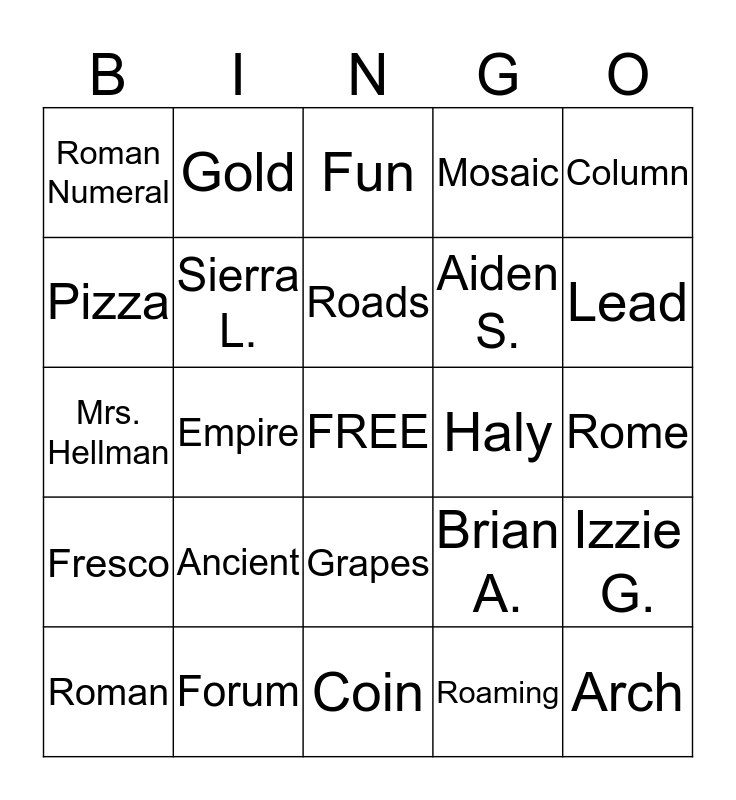 | B | I | N | G | O |
|---|---|---|---|---|
| Roman Numeral | Gold | Fun | Mosaic | Column |
| Pizza | Sierra L. | Roads | Aiden S. | Lead |
| Mrs. Hellman | Empire | FREE | Haly | Rome |
| Fresco | Ancient | Grapes | Brian A. | Izzie G. |
| Roman | Forum | Coin | Roaming | Arch |